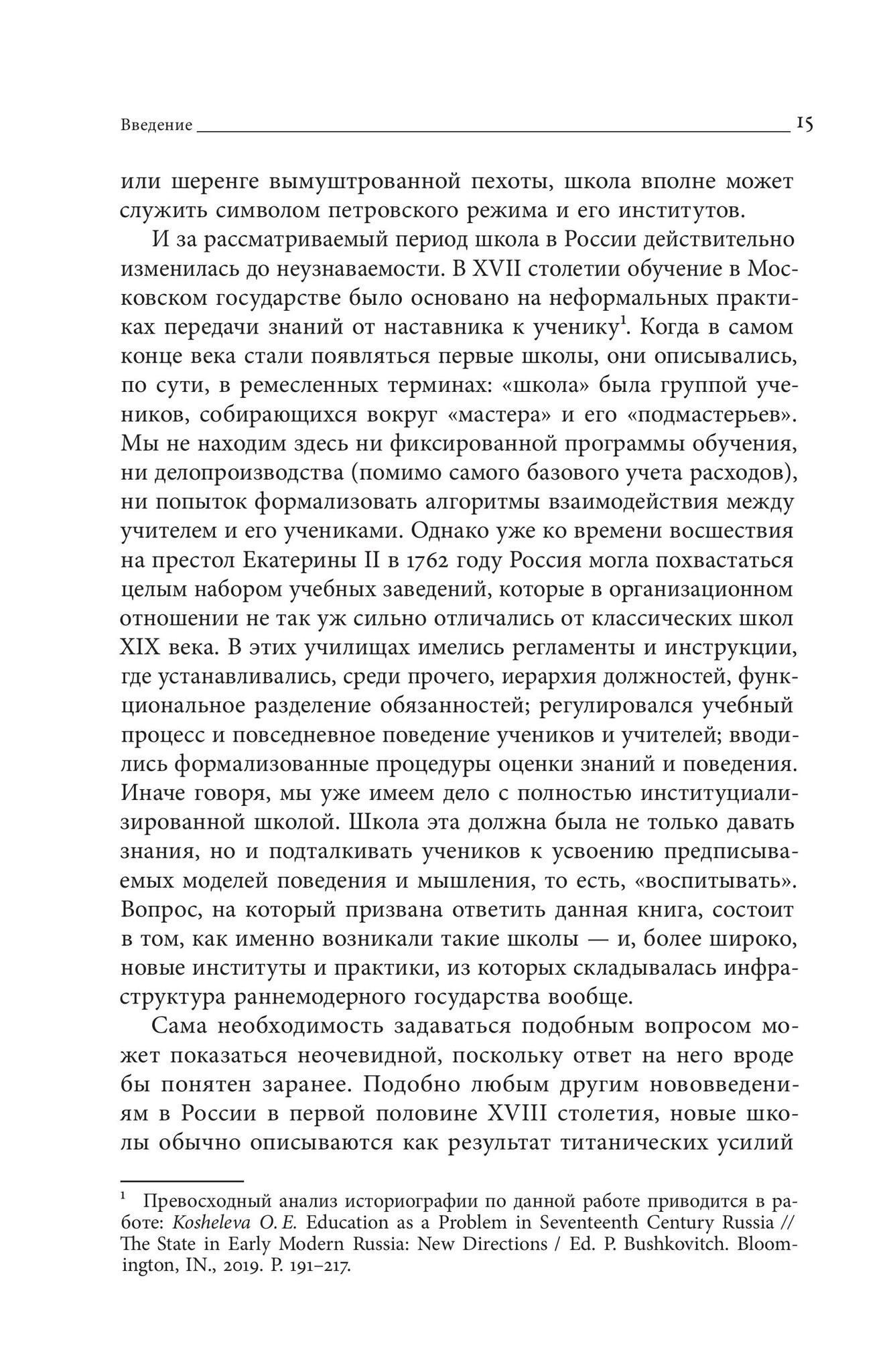 Введение 15

или шеренге вымуштрованной пехоты, школа вполне может служить символом петровского режима и его институтов.

И за рассматриваемый период школа в России действительно изменилась до неузнаваемости. В XVII столетии обучение в Московском государстве было основано на неформальных практиках передачи знаний от наставника к ученику$^1$. Когда в самом конце века стали появляться первые школы, они описывались, по сути, в ремесленных терминах: «школа» была группой учеников, собирающихся вокруг «мастера» и его «подмастерьев». Мы не находим здесь ни фиксированной программы обучения, ни делопроизводства (помимо самого базового учета расходов), ни попыток формализовать алгоритмы взаимодействия между учителем и его учениками. Однако уже ко времени восшествия на престол Екатерины II в 1762 году Россия могла похвастаться целым набором учебных заведений, которые в организационном отношении не так уж сильно отличались от классических школ XIX века. В этих училищах имелись регламенты и инструкции, где устанавливались, среди прочего, иерархия должностей, функциональное разделение обязанностей; регулировался учебный процесс и повседневное поведение учеников и учителей; вводились формализованные процедуры оценки знаний и поведения. Иначе говоря, мы уже имеем дело с полностью институциализированной школой. Школа эта должна была не только давать знания, но и подталкивать учеников к усвоению предписываемых моделей поведения и мышления, то есть, «воспитывать». Вопрос, на который призвана ответить данная книга, состоит в том, как именно возникали такие школы — и, более широко, новые институты и практики, из которых складывалась инфраструктура раннемодерного государства вообще.

Сама необходимость задаваться подобным вопросом может показаться неочевидной, поскольку ответ на него вроде бы понятен заранее. Подобно любым другим нововведениям в России в первой половине XVIII столетия, новые школы обычно описываются как результат титанических усилий

$^1$ Превосходный анализ историографии по данной работе приводится в работе: Kosheleva O. E. Education as a Problem in Seventeenth Century Russia // The State in Early Modern Russia: New Directions / Ed. P. Bushkovitch. Bloomington, IN., 2019. P. 191–217.